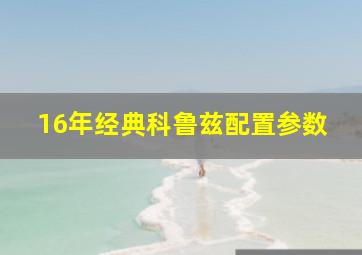 16年经典科鲁兹配置参数